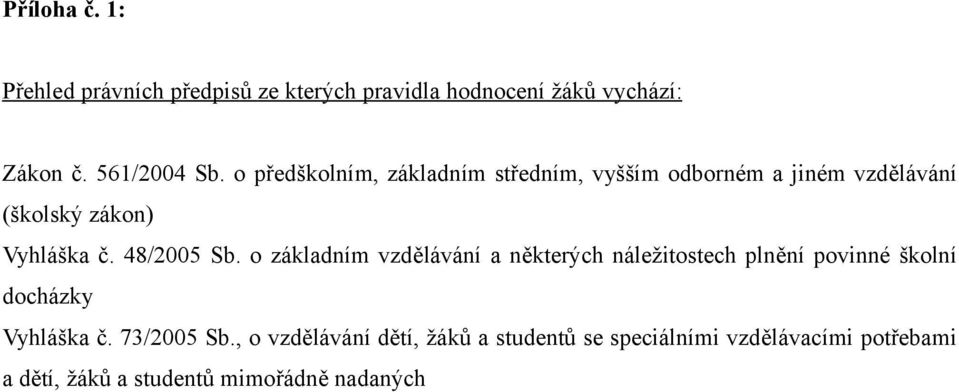 Příloha č. 1:

Přehled právních předpisů ze kterých pravidla hodnocení žáků vychází:

Zákon č. 561/2004 Sb. o předškolním, základním středním, vyšším odborném a jiném vzdělávání (školský zákon)

Vyhláška č. 48/2005 Sb. o základním vzdělávání a některých náležitostech plnění povinné školní docházky

Vyhláška č. 73/2005 Sb., o vzdělávání dětí, žáků a studentů se speciálními vzdělávacími potřebami a dětí, žáků a studentů mimořádně nadaných